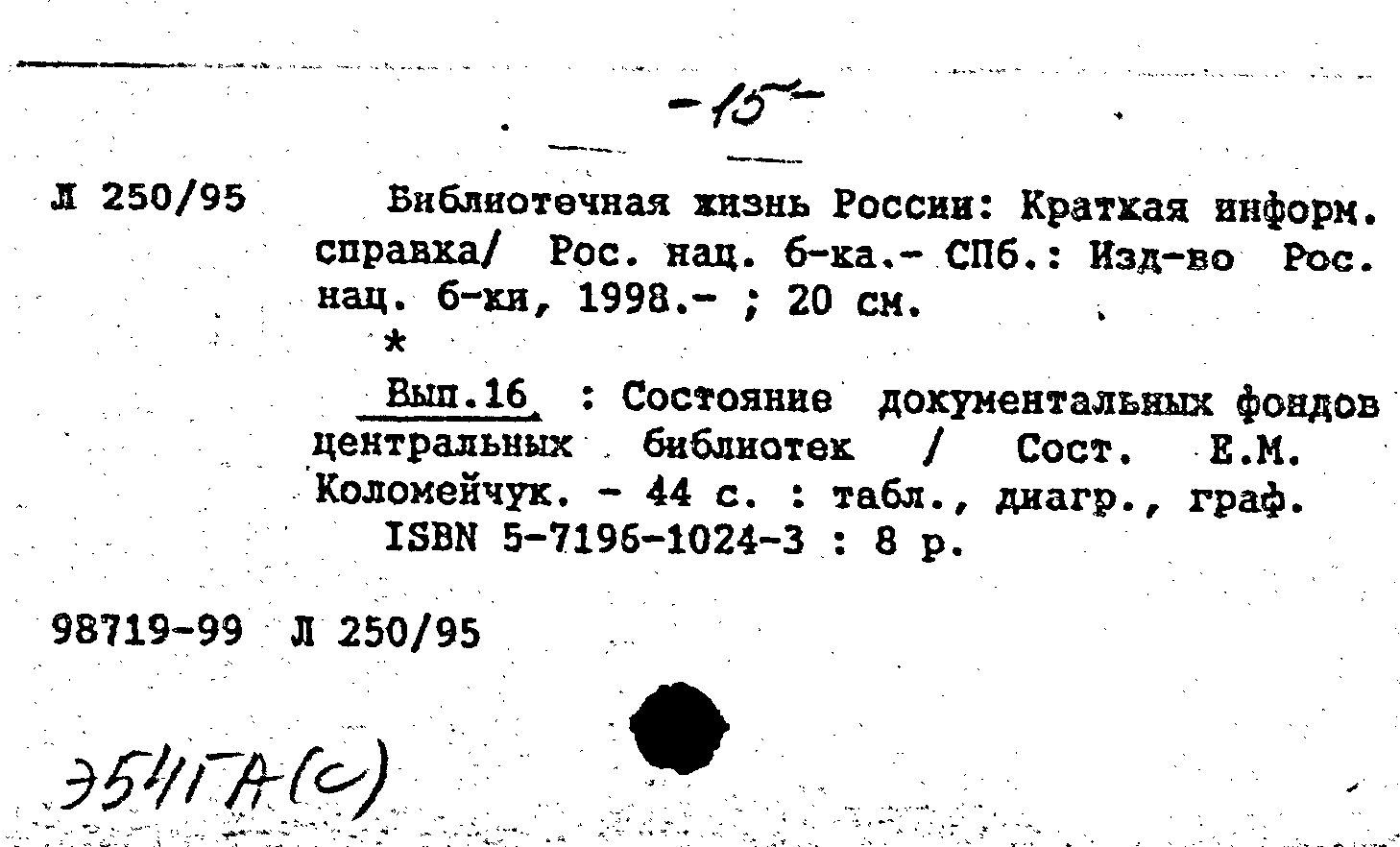 -15-

Л 250/95

Библиотечная жизнь России: Краткая информ. справка/ Рос. нац. б-ка.- СПб.: Изд-во Рос. нац. б-ки, 1998.- ; 20 см.
*
Вып.16 : Состояние документальных фондов центральных библиотек / Сост. Е.М. Коломейчук. - 44 с. : табл., диагр., граф.
ISBN 5-7196-1024-3 : 8 р.

98719-99 Л 250/95

Э541ГА(с)